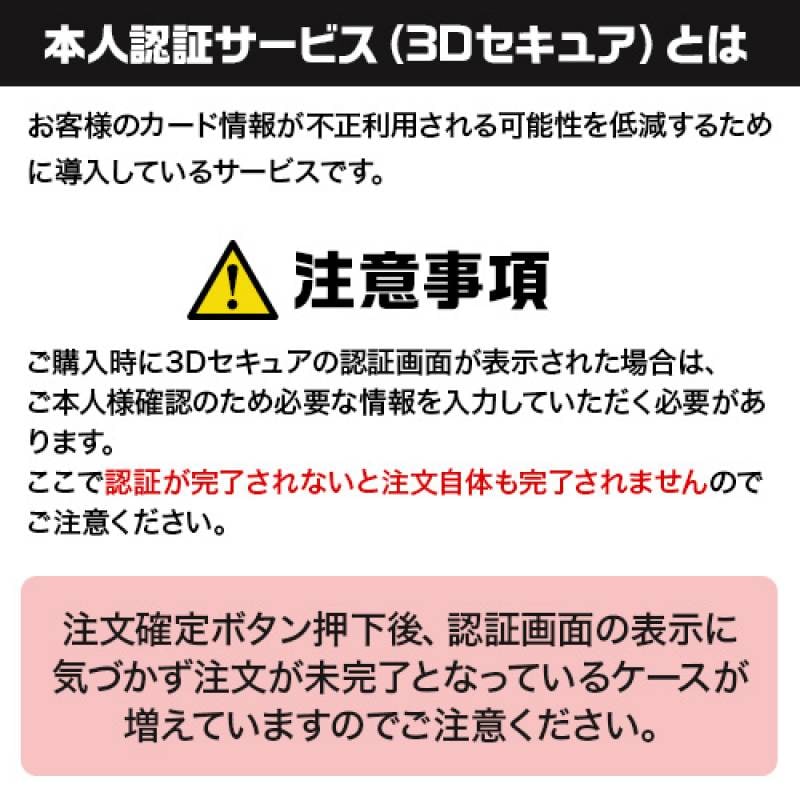 本人認証サービス（3Dセキュア）とは

お客様のカード情報が不正利用される可能性を低減するために導入しているサービスです。

注意事項

ご購入時に3Dセキュアの認証画面が表示された場合は、ご本人様確認のため必要な情報を入力していただく必要があります。
ここで認証が完了されないと注文自体も完了されませんのでご注意ください。

注文確定ボタン押下後、認証画面の表示に気づかず注文が未完了となっているケースが増えていますのでご注意ください。